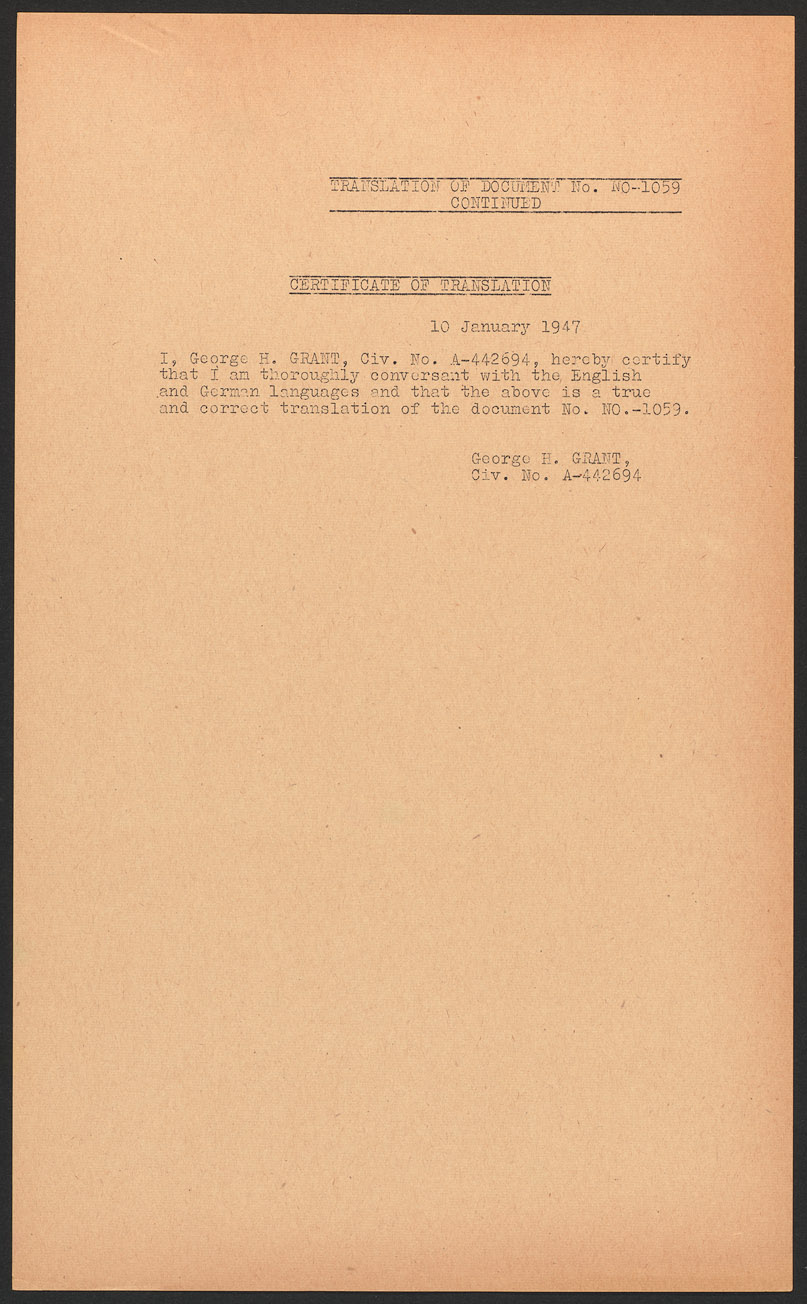 TRANSLATION OF DOCUMENT No. NO-1059
CONTINUED

CERTIFICATE OF TRANSLATION

10 January 1947

I, George H. GRANT, Civ. No. A-442694, hereby certify that I am thoroughly conversant with the English and German languages and that the above is a true and correct translation of the document No. NO.-1059.

George H. GRANT,
Civ. No. A-442694